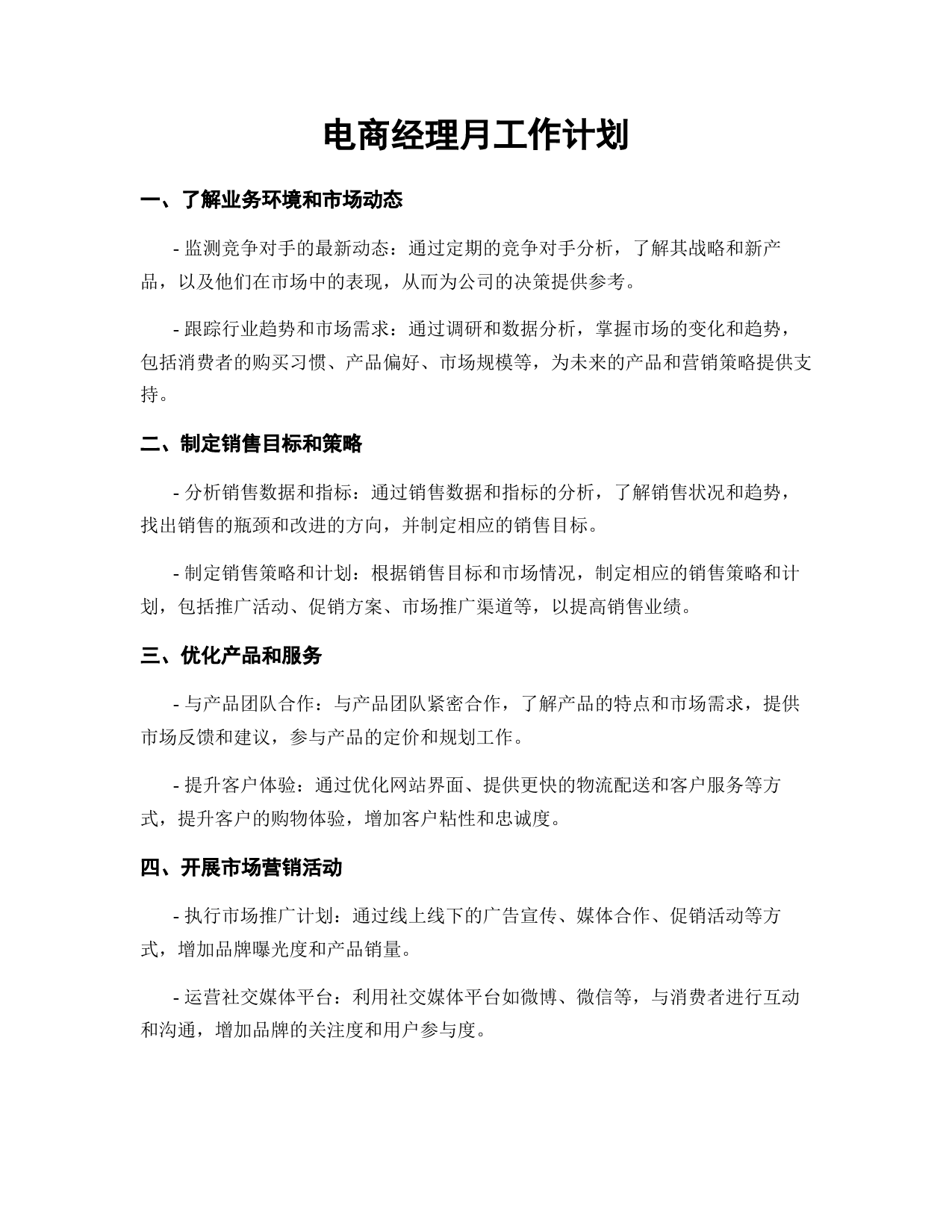 电商经理月工作计划

一、了解业务环境和市场动态

- 监测竞争对手的最新动态：通过定期的竞争对手分析，了解其战略和新产品，以及他们在市场中的表现，从而为公司的决策提供参考。

- 跟踪行业趋势和市场需求：通过调研和数据分析，掌握市场的变化和趋势，包括消费者的购买习惯、产品偏好、市场规模等，为未来的产品和营销策略提供支持。

二、制定销售目标和策略

- 分析销售数据和指标：通过销售数据和指标的分析，了解销售状况和趋势，找出销售的瓶颈和改进的方向，并制定相应的销售目标。

- 制定销售策略和计划：根据销售目标和市场情况，制定相应的销售策略和计划，包括推广活动、促销方案、市场推广渠道等，以提高销售业绩。

三、优化产品和服务

- 与产品团队合作：与产品团队紧密合作，了解产品的特点和市场需求，提供市场反馈和建议，参与产品的定价和规划工作。

- 提升客户体验：通过优化网站界面、提供更快的物流配送和客户服务等方式，提升客户的购物体验，增加客户粘性和忠诚度。

四、开展市场营销活动

- 执行市场推广计划：通过线上线下的广告宣传、媒体合作、促销活动等方式，增加品牌曝光度和产品销量。

- 运营社交媒体平台：利用社交媒体平台如微博、微信等，与消费者进行互动和沟通，增加品牌的关注度和用户参与度。